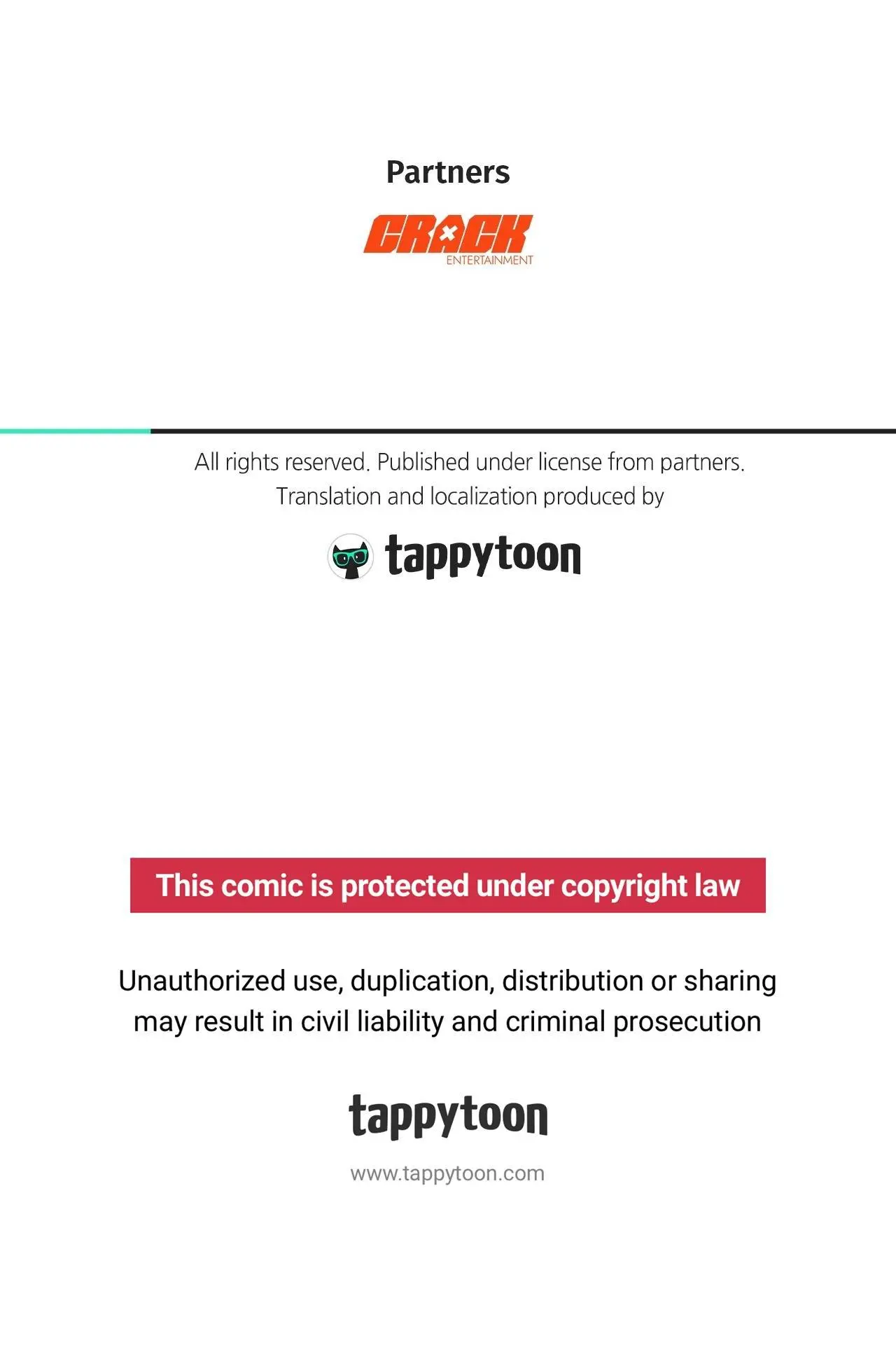 Partners

CRACK
ENTERTAINMENT

All rights reserved. Published under license from partners.
Translation and localization produced by

tappytoon

This comic is protected under copyright law

Unauthorized use, duplication, distribution or sharing may result in civil liability and criminal prosecution

tappytoon

www.tappytoon.com